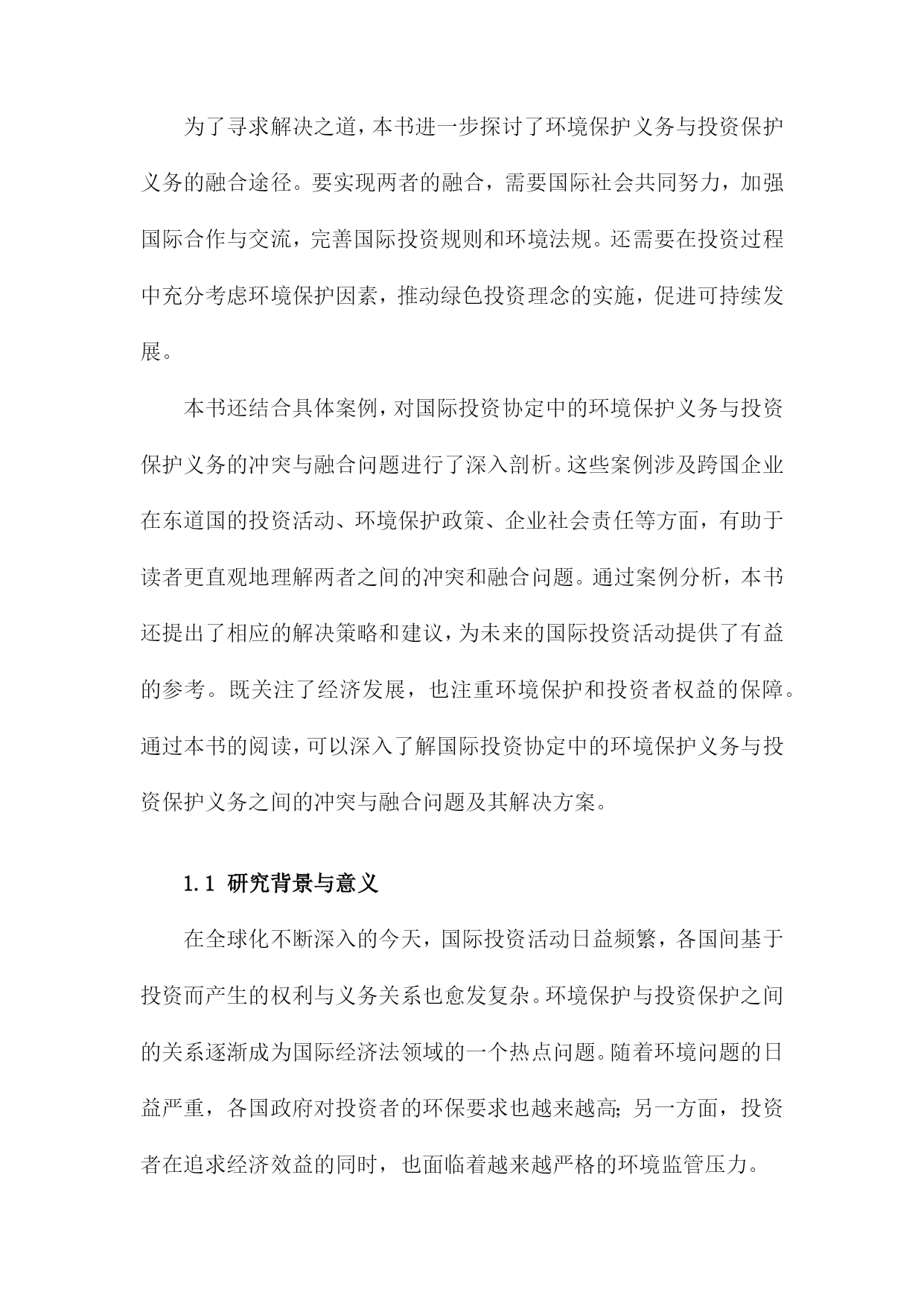 为了寻求解决之道，本书进一步探讨了环境保护义务与投资保护义务的融合途径。要实现两者的融合，需要国际社会共同努力，加强国际合作与交流，完善国际投资规则和环境法规。还需要在投资过程中充分考虑环境保护因素，推动绿色投资理念的实施，促进可持续发展。

本书还结合具体案例，对国际投资协定中的环境保护义务与投资保护义务的冲突与融合问题进行了深入剖析。这些案例涉及跨国企业在东道国的投资活动、环境保护政策、企业社会责任等方面，有助于读者更直观地理解两者之间的冲突和融合问题。通过案例分析，本书还提出了相应的解决策略和建议，为未来的国际投资活动提供了有益的参考。既关注了经济发展，也注重环境保护和投资者权益的保障。通过本书的阅读，可以深入了解国际投资协定中的环境保护义务与投资保护义务之间的冲突与融合问题及其解决方案。

1.1 研究背景与意义

在全球化不断深入的今天，国际投资活动日益频繁，各国间基于投资而产生的权利与义务关系也愈发复杂。环境保护与投资保护之间的关系逐渐成为国际经济法领域的一个热点问题。随着环境问题的日益严重，各国政府对投资者的环保要求也越来越高;另一方面，投资者在追求经济效益的同时，也面临着越来越严格的环境监管压力。